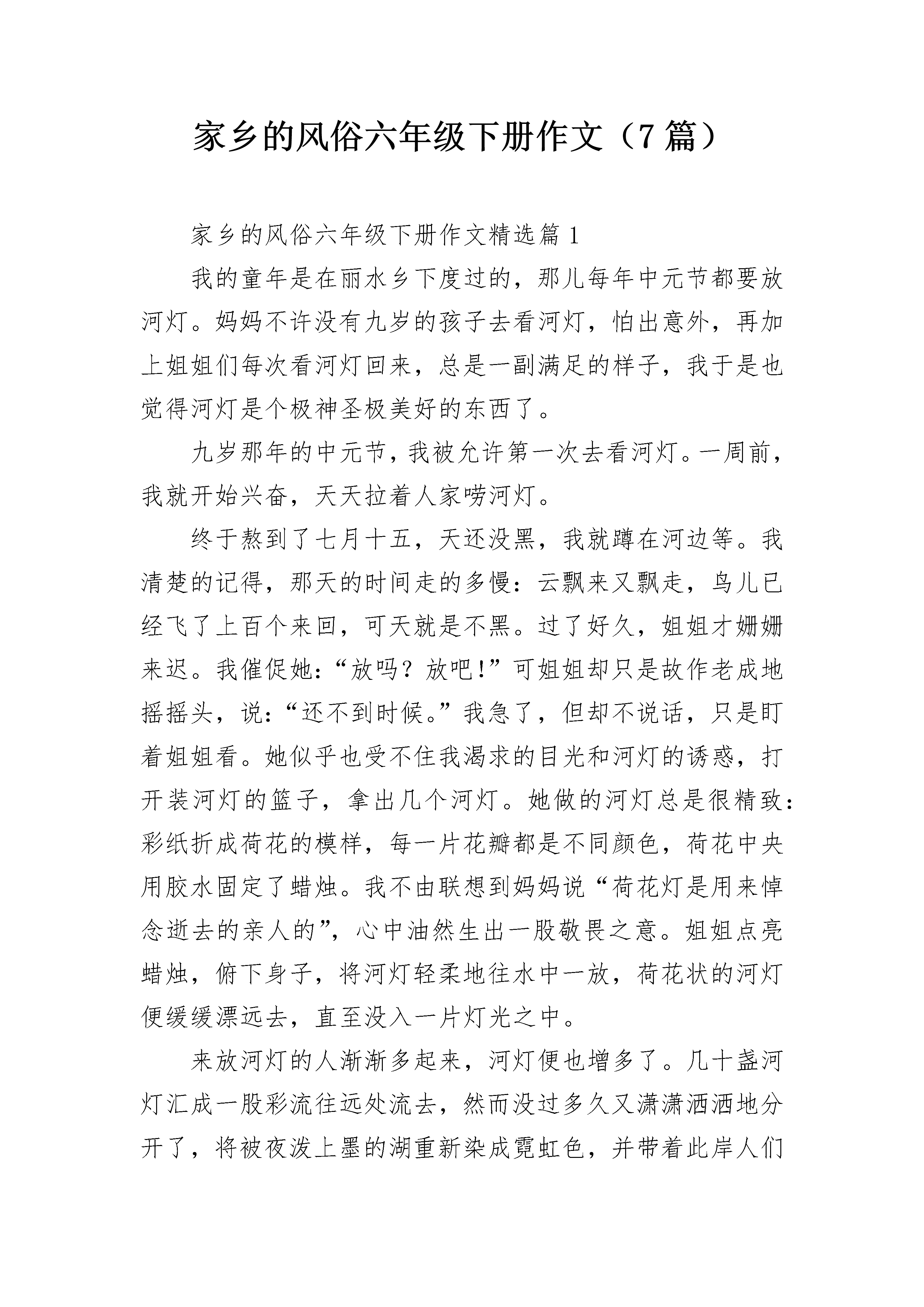 家乡的风俗六年级下册作文（7篇）

家乡的风俗六年级下册作文精选篇1

我的童年是在丽水乡下度过的，那儿每年中元节都要放河灯。妈妈不许没有九岁的孩子去看河灯，怕出意外，再加上姐姐们每次看河灯回来，总是一副满足的样子，我于是也觉得河灯是个极神圣极美好的东西了。

九岁那年的中元节，我被允许第一次去看河灯。一周前，我就开始兴奋，天天拉着人家唠河灯。

终于熬到了七月十五，天还没黑，我就蹲在河边等。我清楚的记得，那天的时间走的多慢：云飘来又飘走，鸟儿已经飞了上百个来回，可天就是不黑。过了好久，姐姐才姗姗来迟。我催促她：“放吗？放吧！”可姐姐却只是故作老成地摇摇头，说：“还不到时候。”我急了，但却不说话，只是盯着姐姐看。她似乎也受不住我渴求的目光和河灯的诱惑，打开装河灯的篮子，拿出几个河灯。她做的河灯总是很精致：彩纸折成荷花的模样，每一片花瓣都是不同颜色，荷花中央用胶水固定了蜡烛。我不由联想到妈妈说“荷花灯是用来悼念逝去的亲人的”，心中油然生出一股敬畏之意。姐姐点亮蜡烛，俯下身子，将河灯轻柔地往水中一放，荷花状的河灯便缓缓漂远去，直至没入一片灯光之中。

来放河灯的人渐渐多起来，河灯便也增多了。几十盏河灯汇成一股彩流往远处流去，然而没过多久又潇潇洒洒地分开了，将被夜泼上墨的湖重新染成霓虹色，并带着此岸人们